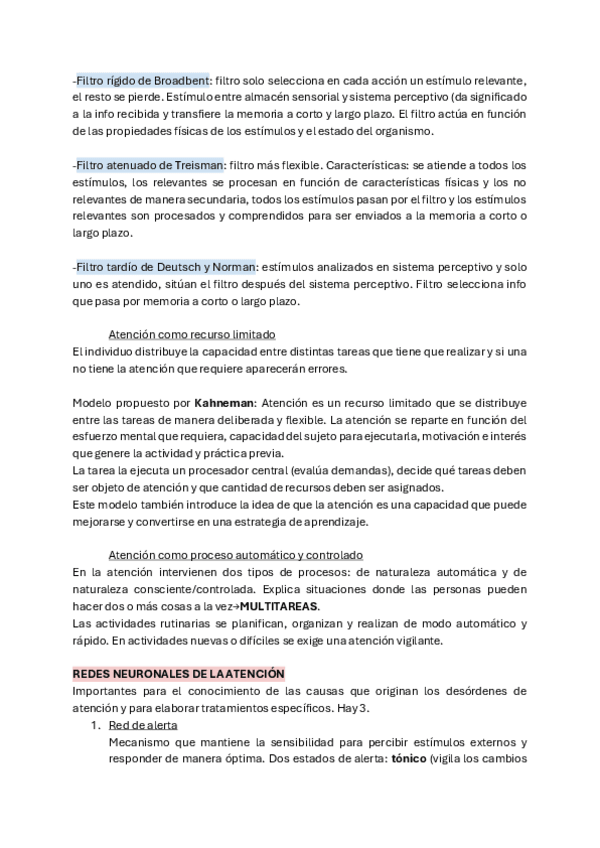 -Filtro rígido de Broadbent: filtro solo selecciona en cada acción un estímulo relevante, el resto se pierde. Estímulo entre almacén sensorial y sistema perceptivo (da significado a la info recibida y transfiere la memoria a corto y largo plazo. El filtro actúa en función de las propiedades físicas de los estímulos y el estado del organismo.

-Filtro atenuado de Treisman: filtro más flexible. Características: se atiende a todos los estímulos, los relevantes se procesan en función de características físicas y los no relevantes de manera secundaria, todos los estímulos pasan por el filtro y los estímulos relevantes son procesados y comprendidos para ser enviados a la memoria a corto o largo plazo.

-Filtro tardío de Deutsch y Norman: estímulos analizados en sistema perceptivo y solo uno es atendido, sitúan el filtro después del sistema perceptivo. Filtro selecciona info que pasa por memoria a corto o largo plazo.

Atención como recurso limitado
El individuo distribuye la capacidad entre distintas tareas que tiene que realizar y si una no tiene la atención que requiere aparecerán errores.

Modelo propuesto por Kahneman: Atención es un recurso limitado que se distribuye entre las tareas de manera deliberada y flexible. La atención se reparte en función del esfuerzo mental que requiera, capacidad del sujeto para ejecutarla, motivación e interés que genere la actividad y práctica previa.
La tarea la ejecuta un procesador central (evalúa demandas), decide qué tareas deben ser objeto de atención y que cantidad de recursos deben ser asignados.
Este modelo también introduce la idea de que la atención es una capacidad que puede mejorarse y convertirse en una estrategia de aprendizaje.

Atención como proceso automático y controlado
En la atención intervienen dos tipos de procesos: de naturaleza automática y de naturaleza consciente/controlada. Explica situaciones donde las personas pueden hacer dos o más cosas a la vez→MULTITAREAS.
Las actividades rutinarias se planifican, organizan y realizan de modo automático y rápido. En actividades nuevas o difíciles se exige una atención vigilante.

REDES NEURONALES DE LA ATENCIÓN
Importantes para el conocimiento de las causas que originan los desórdenes de atención y para elaborar tratamientos específicos. Hay 3.
1. Red de alerta
Mecanismo que mantiene la sensibilidad para percibir estímulos externos y responder de manera óptima. Dos estados de alerta: tónico (vigila los cambios